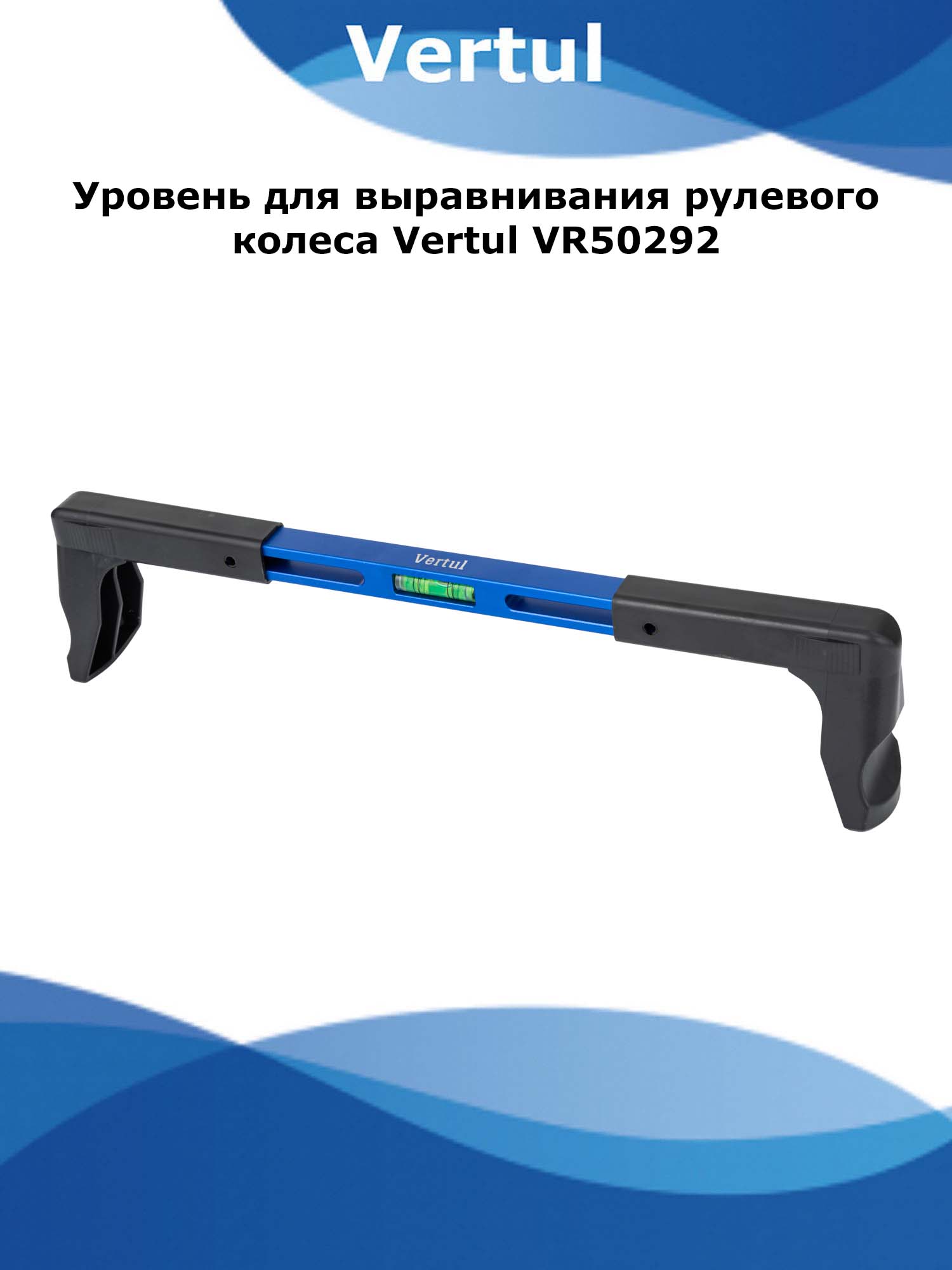 Vertul

Уровень для выравнивания рулевого колеса Vertul VR50292

Vertul